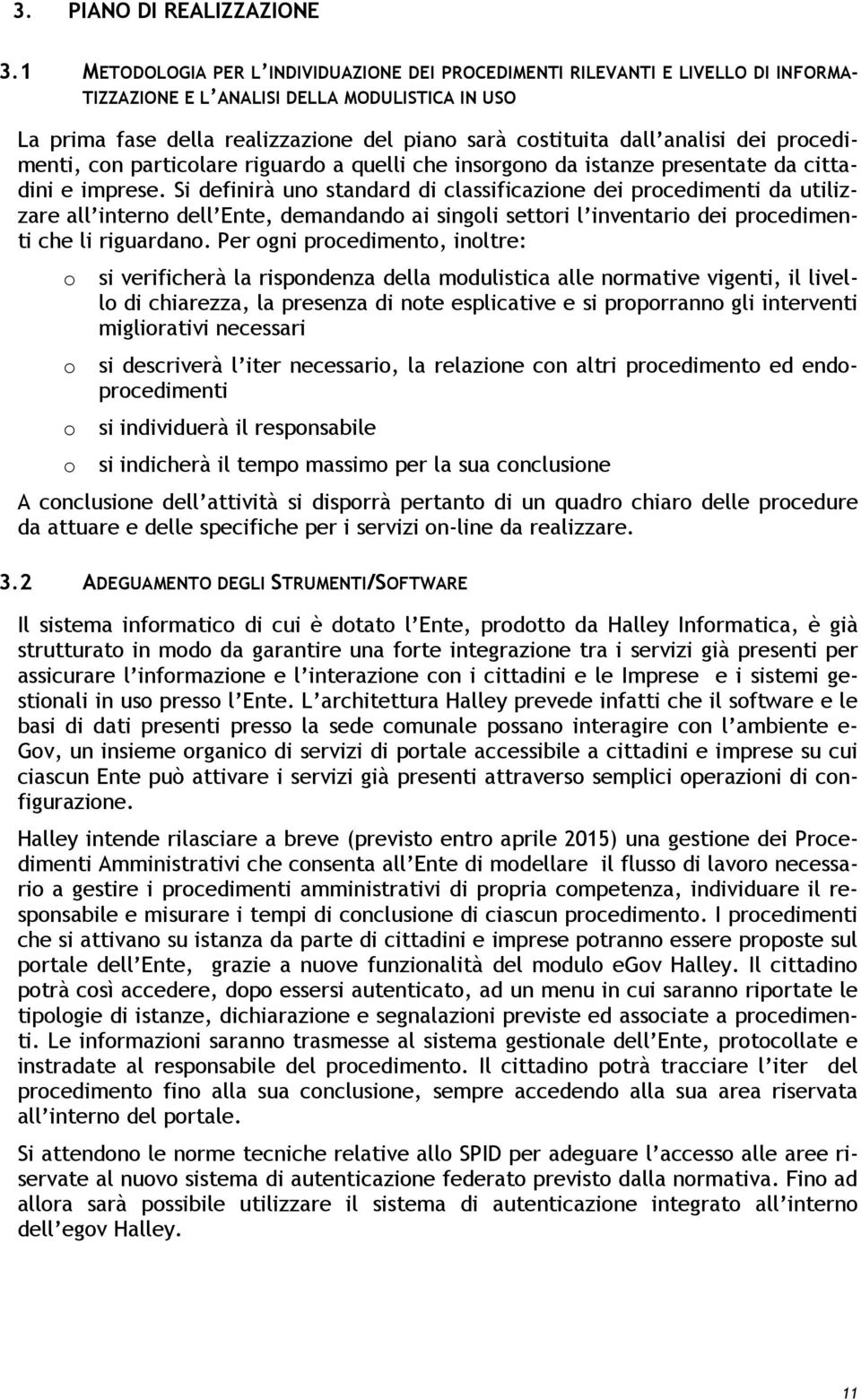 3. PIANO DI REALIZZAZIONE

3.1 METODOLOGIA PER L'INDIVIDUAZIONE DEI PROCEDIMENTI RILEVANTI E LIVELLO DI INFORMATIZZAZIONE E L'ANALISI DELLA MODULISTICA IN USO

La prima fase della realizzazione del piano sarà costituita dall'analisi dei procedimenti, con particolare riguardo a quelli che insorgono da istanze presentate da cittadini e imprese. Si definirà uno standard di classificazione dei procedimenti da utilizzare all'interno dell'Ente, demandando ai singoli settori l'inventario dei procedimenti che li riguardano. Per ogni procedimento, inoltre:

o si verificherà la rispondenza della modulistica alle normative vigenti, il livello di chiarezza, la presenza di note esplicative e si proporranno gli interventi migliorativi necessari

o si descriverà l'iter necessario, la relazione con altri procedimento ed endoprocedimenti

o si individuerà il responsabile

o si indicherà il tempo massimo per la sua conclusione

A conclusione dell'attività si disporrà pertanto di un quadro chiaro delle procedure da attuare e delle specifiche per i servizi on-line da realizzare.

3.2 ADEGUAMENTO DEGLI STRUMENTI/SOFTWARE

Il sistema informatico di cui è dotato l'Ente, prodotto da Halley Informatica, è già strutturato in modo da garantire una forte integrazione tra i servizi già presenti per assicurare l'informazione e l'interazione con i cittadini e le Imprese e i sistemi gestionali in uso presso l'Ente. L'architettura Halley prevede infatti che il software e le basi di dati presenti presso la sede comunale possano interagire con l'ambiente e-Gov, un insieme organico di servizi di portale accessibile a cittadini e imprese su cui ciascun Ente può attivare i servizi già presenti attraverso semplici operazioni di configurazione.

Halley intende rilasciare a breve (previsto entro aprile 2015) una gestione dei Procedimenti Amministrativi che consenta all'Ente di modellare il flusso di lavoro necessario a gestire i procedimenti amministrativi di propria competenza, individuare il responsabile e misurare i tempi di conclusione di ciascun procedimento. I procedimenti che si attivano su istanza da parte di cittadini e imprese potranno essere proposte sul portale dell'Ente, grazie a nuove funzionalità del modulo eGov Halley. Il cittadino potrà così accedere, dopo essersi autenticato, ad un menu in cui saranno riportate le tipologie di istanze, dichiarazione e segnalazioni previste ed associate a procedimenti. Le informazioni saranno trasmesse al sistema gestionale dell'Ente, protocollate e instradate al responsabile del procedimento. Il cittadino potrà tracciare l'iter del procedimento fino alla sua conclusione, sempre accedendo alla sua area riservata all'interno del portale.

Si attendono le norme tecniche relative allo SPID per adeguare l'accesso alle aree riservate al nuovo sistema di autenticazione federato previsto dalla normativa. Fino ad allora sarà possibile utilizzare il sistema di autenticazione integrato all'interno dell'egov Halley.

11